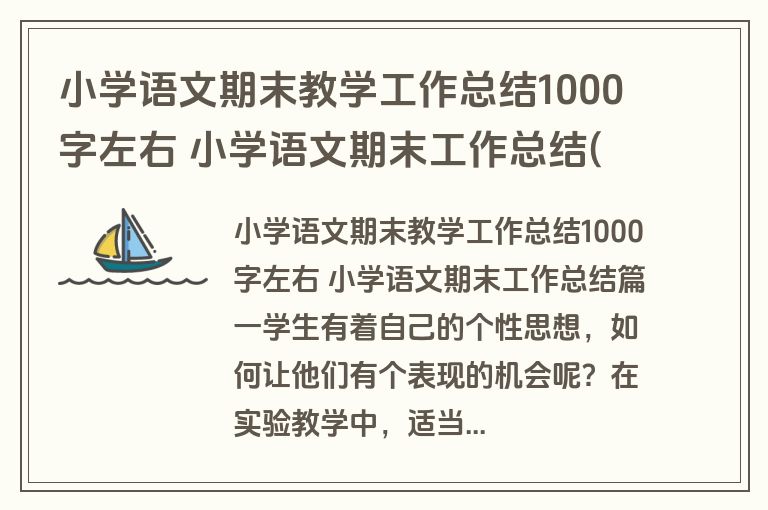 小学语文期末教学工作总结1000字左右 小学语文期末工作总结(

小学语文期末教学工作总结1000字左右 小学语文期末工作总结篇一学生有着自己的个性思想，如何让他们有个表现的机会呢？在实验教学中，适当...